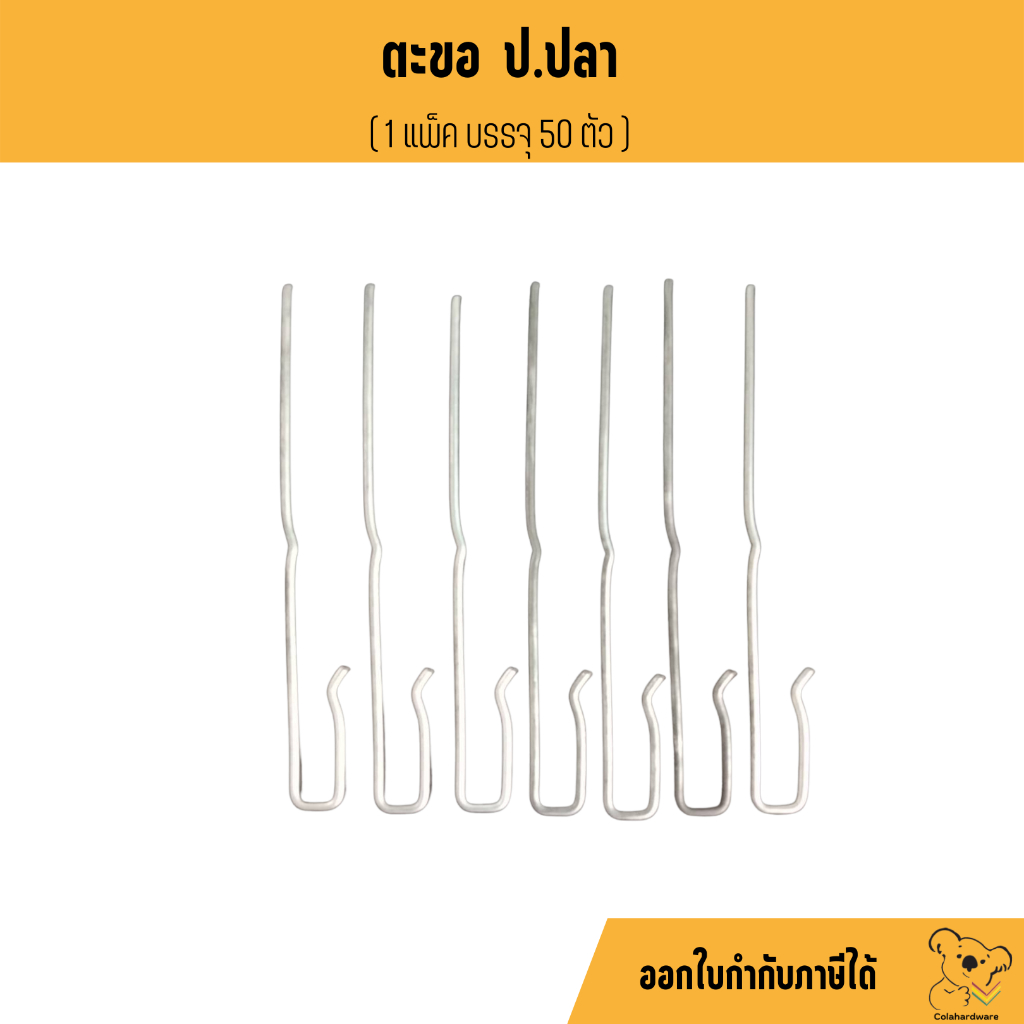 ตะขอ ป.ปลา

( 1 แพ็ค บรรจุ 50 ตัว )

ออกใบกำกับภาษีได้

Colahardware